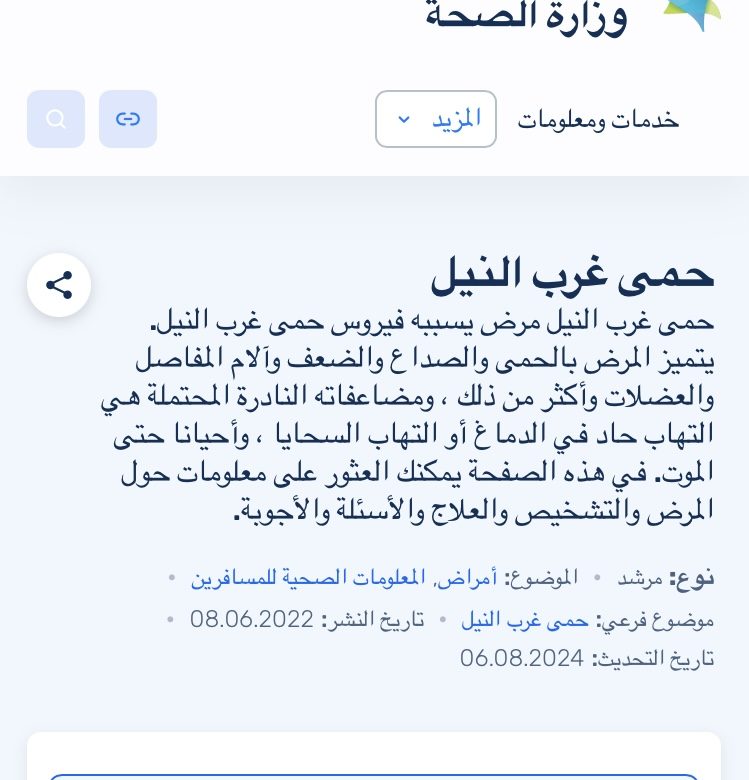 وزارة الصحة

خدمات ومعلومات

المزيد

حمى غرب النيل

حمى غرب النيل مرض يسببه فيروس حمى غرب النيل. يتميز المرض بالحمى والصداع والضعف وآلام المفاصل والعضلات وأكثر من ذلك ، ومضاعفاته النادرة المحتملة هي التهاب حاد في الدماغ أو التهاب السحايا ، وأحيانا حتى الموت. في هذه الصفحة يمكنك العثور على معلومات حول المرض والتشخيص والعلاج والأسئلة والأجوبة.

نوع: مرشد • الموضوع: أمراض, المعلومات الصحية للمسافرين •

موضوع فرعي: حمى غرب النيل • تاريخ النشر: 08.06.2022 •

تاريخ التحديث: 06.08.2024